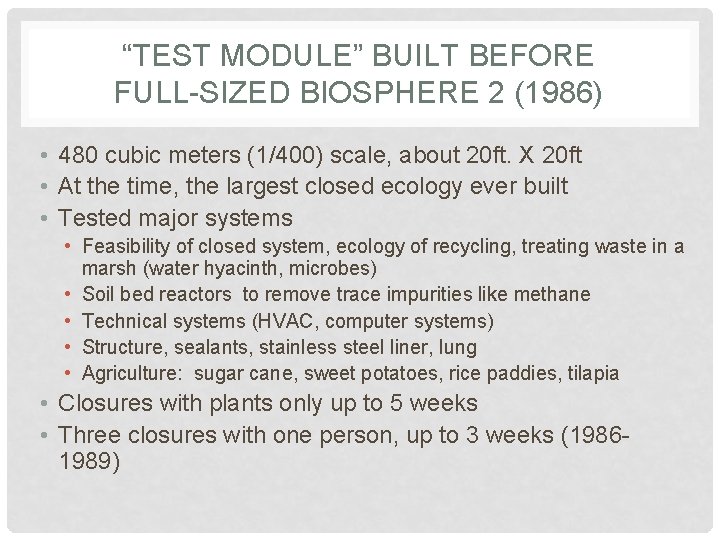 “TEST MODULE” BUILT BEFORE FULL-SIZED BIOSPHERE 2 (1986)

• 480 cubic meters (1/400) scale, about 20ft. X 20ft
• At the time, the largest closed ecology ever built
• Tested major systems
  • Feasibility of closed system, ecology of recycling, treating waste in a marsh (water hyacinth, microbes)
  • Soil bed reactors to remove trace impurities like methane
  • Technical systems (HVAC, computer systems)
  • Structure, sealants, stainless steel liner, lung
  • Agriculture: sugar cane, sweet potatoes, rice paddies, tilapia
• Closures with plants only up to 5 weeks
• Three closures with one person, up to 3 weeks (1986-1989)